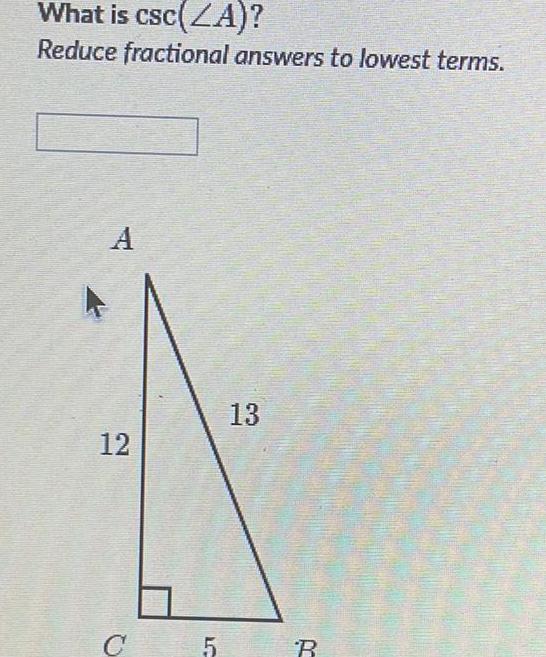 What is $\csc(\angle A)$?
Reduce fractional answers to lowest terms.

A

13

12

C 5 B